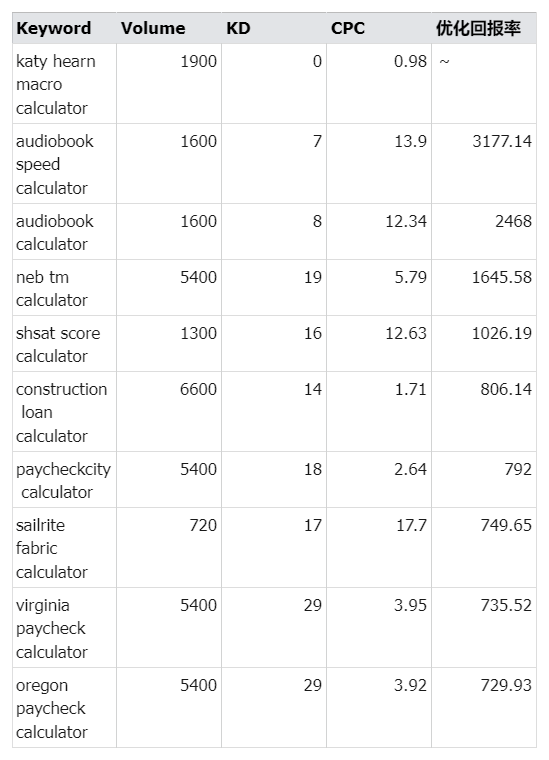 | Keyword | Volume | KD | CPC | 优化回报率 |
|---|---|---|---|---|
| katy hearn macro calculator | 1900 | 0 | 0.98 | ~ |
| audiobook speed calculator | 1600 | 7 | 13.9 | 3177.14 |
| audiobook calculator | 1600 | 8 | 12.34 | 2468 |
| neb tm calculator | 5400 | 19 | 5.79 | 1645.58 |
| shsat score calculator | 1300 | 16 | 12.63 | 1026.19 |
| construction loan calculator | 6600 | 14 | 1.71 | 806.14 |
| paycheckcity calculator | 5400 | 18 | 2.64 | 792 |
| sailrite fabric calculator | 720 | 17 | 17.7 | 749.65 |
| virginia paycheck calculator | 5400 | 29 | 3.95 | 735.52 |
| oregon paycheck calculator | 5400 | 29 | 3.92 | 729.93 |